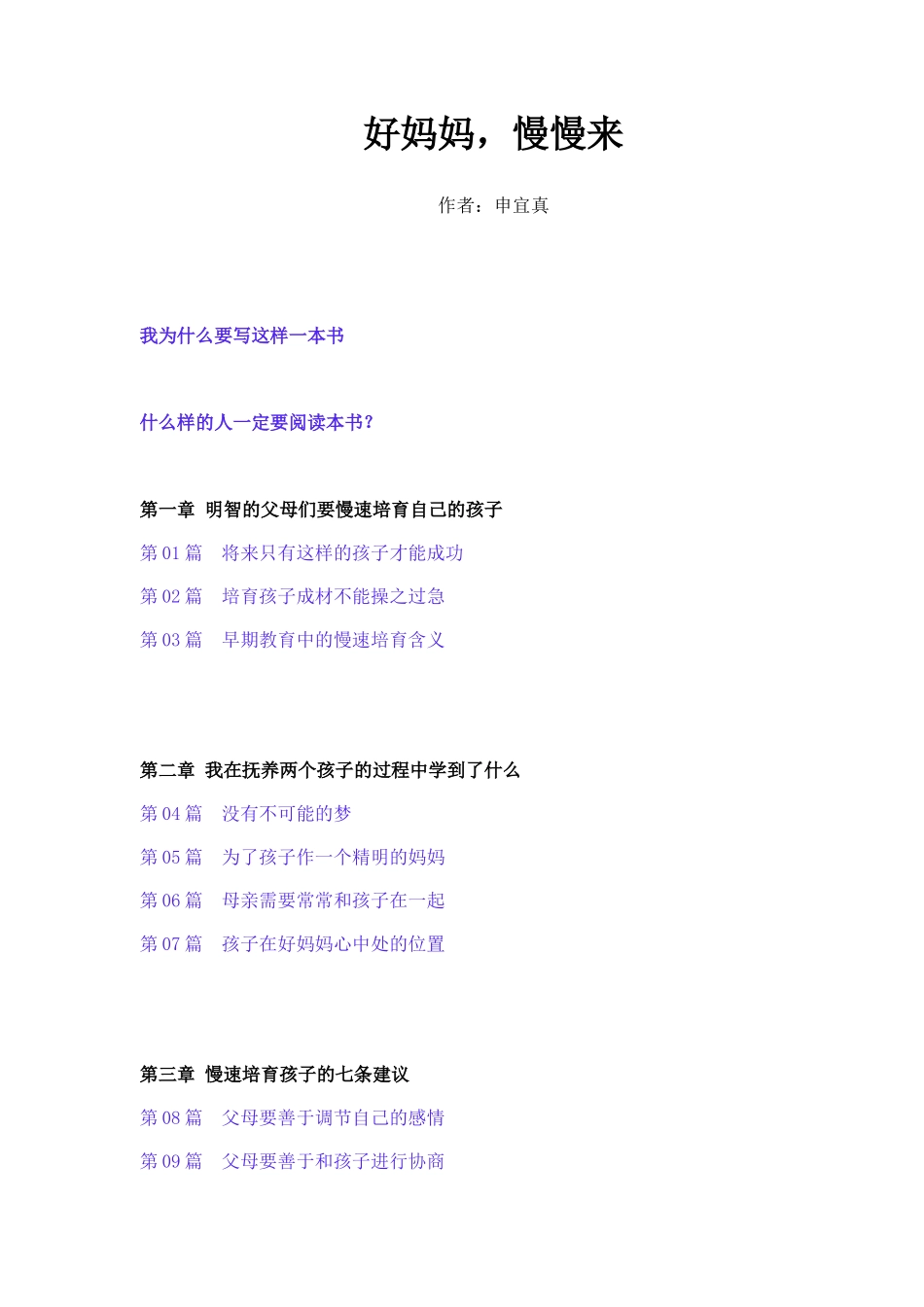 好妈妈，慢慢来

作者：申宜真

我为什么要写这样一本书

什么样的人一定要阅读本书？

第一章 明智的父母们要慢速培育自己的孩子

第 01 篇　将来只有这样的孩子才能成功

第 02 篇　培育孩子成材不能操之过急

第 03 篇　早期教育中的慢速培育含义

第二章 我在抚养两个孩子的过程中学到了什么

第 04 篇　没有不可能的梦

第 05 篇　为了孩子作一个精明的妈妈

第 06 篇　母亲需要常常和孩子在一起

第 07 篇　孩子在好妈妈心中处的位置

第三章 慢速培育孩子的七条建议

第 08 篇　父母要善于调节自己的感情

第 09 篇　父母要善于和孩子进行协商